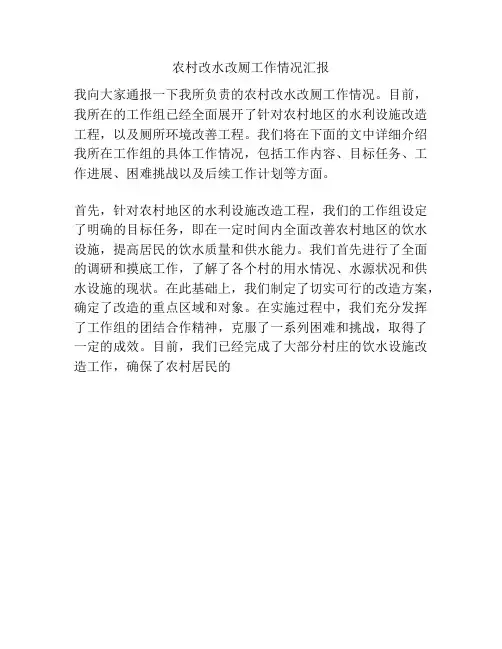 农村改水改厕工作情况汇报

我向大家通报一下我所负责的农村改水改厕工作情况。目前，我所在的工作组已经全面展开了针对农村地区的水利设施改造工程，以及厕所环境改善工程。我们将在下面的文中详细介绍我所在工作组的具体工作情况，包括工作内容、目标任务、工作进展、困难挑战以及后续工作计划等方面。

首先，针对农村地区的水利设施改造工程，我们的工作组设定了明确的目标任务，即在一定时间内全面改善农村地区的饮水设施，提高居民的饮水质量和供水能力。我们首先进行了全面的调研和摸底工作，了解了各个村的用水情况、水源状况和供水设施的现状。在此基础上，我们制定了切实可行的改造方案，确定了改造的重点区域和对象。在实施过程中，我们充分发挥了工作组的团结合作精神，克服了一系列困难和挑战，取得了一定的成效。目前，我们已经完成了大部分村庄的饮水设施改造工作，确保了农村居民的